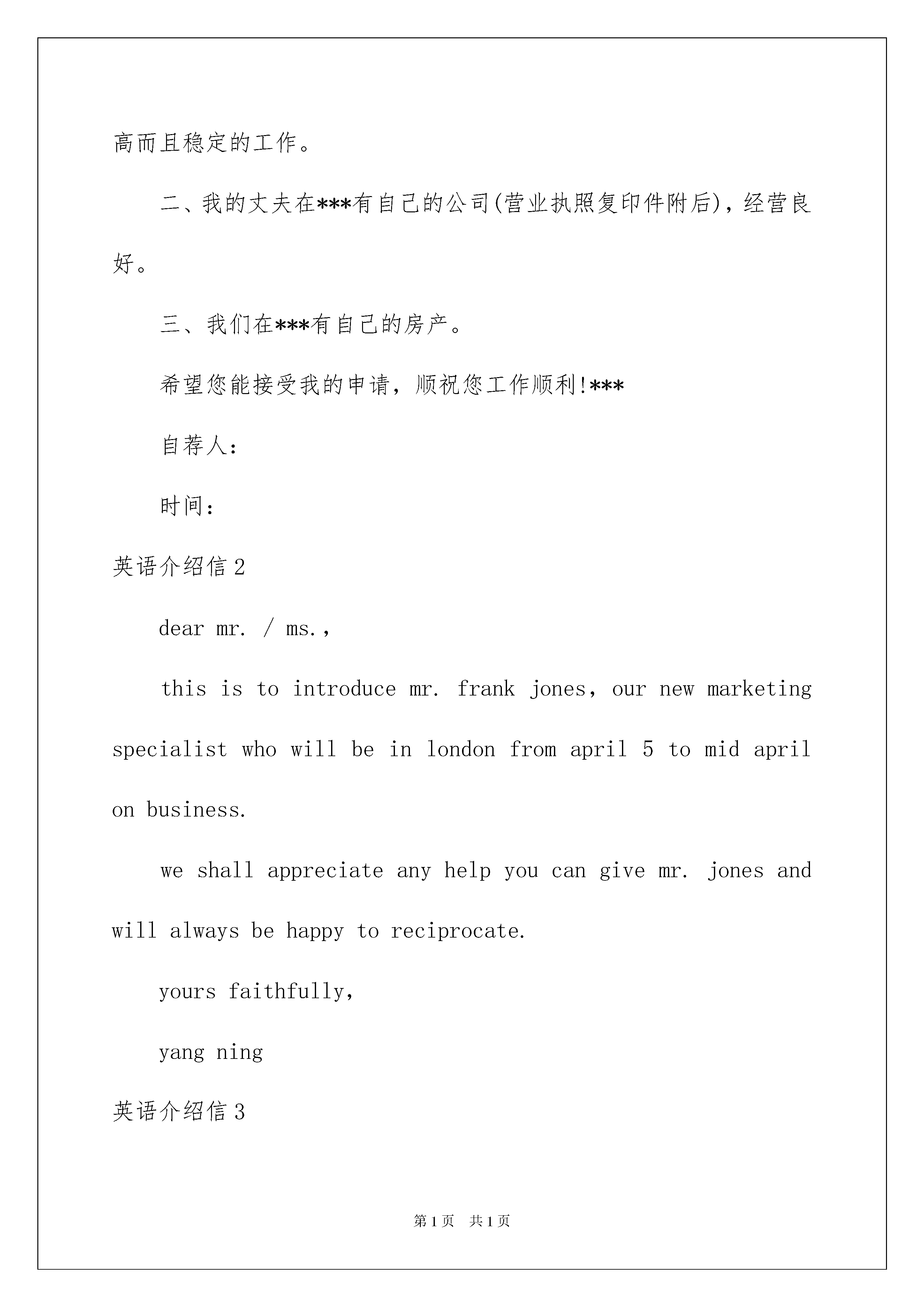 高而且稳定的工作。

二、我的丈夫在***有自己的公司(营业执照复印件附后)，经营良好。

三、我们在***有自己的房产。

希望您能接受我的申请，顺祝您工作顺利!***

自荐人:

时间:

英语介绍信2

dear mr. / ms.,

this is to introduce mr. frank jones, our new marketing specialist who will be in london from april 5 to mid april on business.

we shall appreciate any help you can give mr. jones and will always be happy to reciprocate.

yours faithfully,

yang ning

英语介绍信3

第1页 共1页